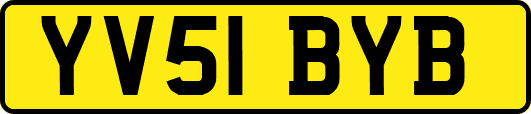 YV51 BYB